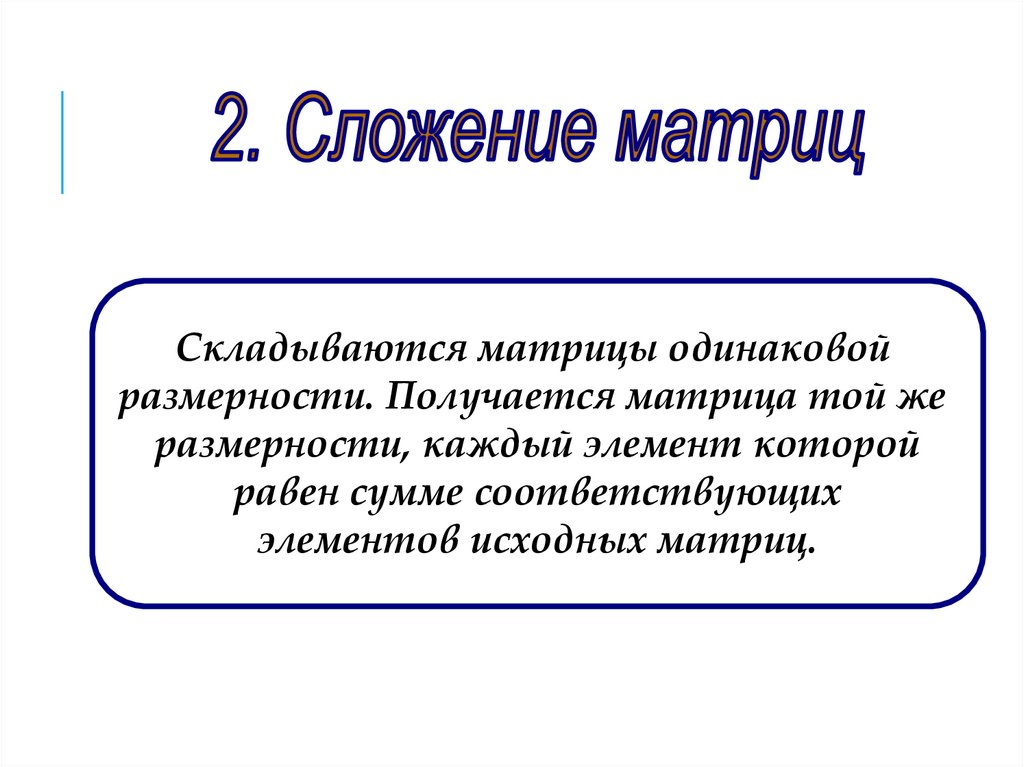 2. Сложение матриц

Складываются матрицы одинаковой размерности. Получается матрица той же размерности, каждый элемент которой равен сумме соответствующих элементов исходных матриц.